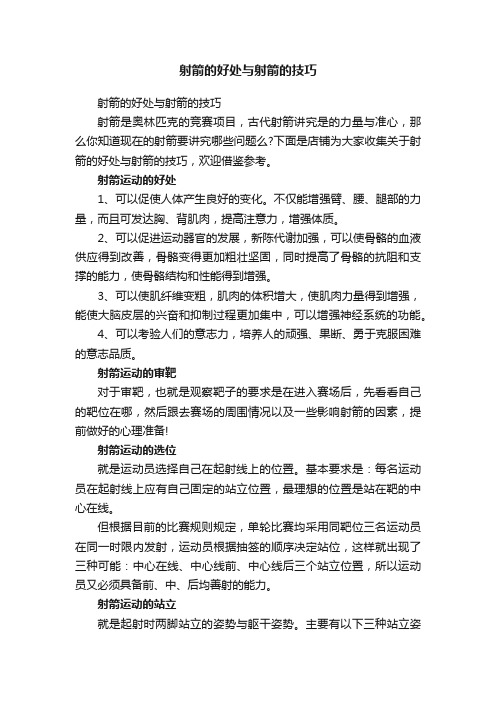 射箭的好处与射箭的技巧

射箭的好处与射箭的技巧

射箭是奥林匹克的竞赛项目，古代射箭讲究是的力量与准心，那么你知道现在的射箭要讲究哪些问题么?下面是店铺为大家收集关于射箭的好处与射箭的技巧，欢迎借鉴参考。

射箭运动的好处

1、可以促使人体产生良好的变化。不仅能增强臂、腰、腿部的力量，而且可发达胸、背肌肉，提高注意力，增强体质。

2、可以促进运动器官的发展，新陈代谢加强，可以使骨骼的血液供应得到改善，骨骼变得更加粗壮坚固，同时提高了骨骼的抗阻和支撑的能力，使骨骼结构和性能得到增强。

3、可以使肌纤维变粗，肌肉的体积增大，使肌肉力量得到增强，能使大脑皮层的兴奋和抑制过程更加集中，可以增强神经系统的功能。

4、可以考验人们的意志力，培养人的顽强、果断、勇于克服困难的意志品质。

射箭运动的审靶

对于审靶，也就是观察靶子的要求是在进入赛场后，先看看自己的靶位在哪，然后跟去赛场的周围情况以及一些影响射箭的因素，提前做好的心理准备!

射箭运动的选位

就是运动员选择自己在起射线上的位置。基本要求是：每名运动员在起射线上应有自己固定的站立位置，最理想的位置是站在靶的中心在线。

但根据目前的比赛规则规定，单轮比赛均采用同靶位三名运动员在同一时限内发射，运动员根据抽签的顺序决定站位，这样就出现了三种可能：中心在线、中心线前、中心线后三个站立位置，所以运动员又必须具备前、中、后均善射的能力。

射箭运动的站立

就是起射时两脚站立的姿势与躯干姿势。主要有以下三种站立姿